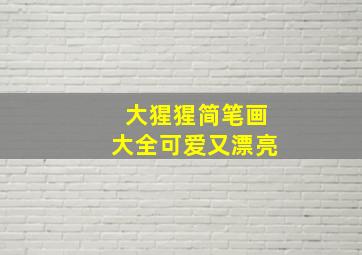 大猩猩简笔画
大全可爱又漂亮